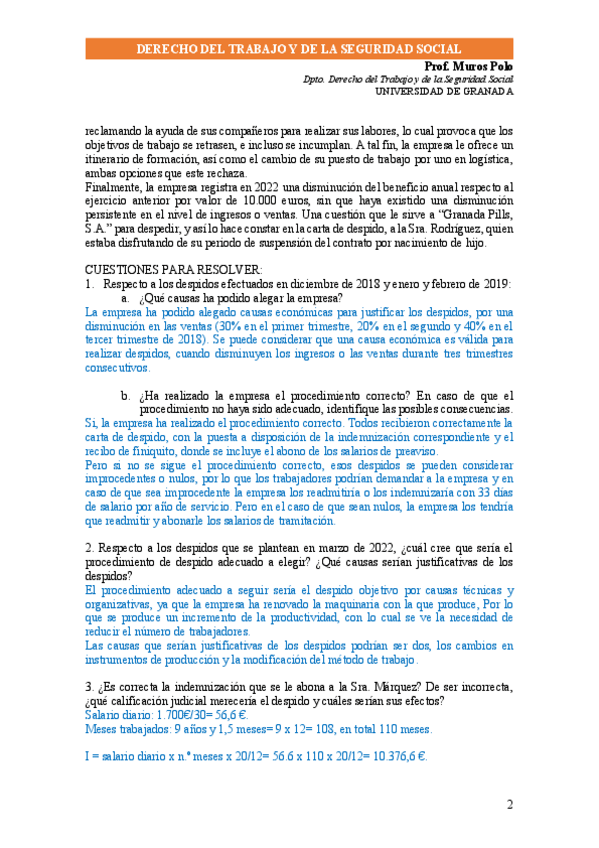 DERECHO DEL TRABAJO Y DE LA SEGURIDAD SOCIAL

Prof. Muros Polo
Dpto. Derecho del Trabajo y de la Seguridad Social
UNIVERSIDAD DE GRANADA

reclamando la ayuda de sus compañeros para realizar sus labores, lo cual provoca que los objetivos de trabajo se retrasen, e incluso se incumplan. A tal fin, la empresa le ofrece un itinerario de formación, así como el cambio de su puesto de trabajo por uno en logística, ambas opciones que este rechaza.
Finalmente, la empresa registra en 2022 una disminución del beneficio anual respecto al ejercicio anterior por valor de 10.000 euros, sin que haya existido una disminución persistente en el nivel de ingresos o ventas. Una cuestión que le sirve a "Granada Pills, S.A." para despedir, y así lo hace constar en la carta de despido, a la Sra. Rodríguez, quien estaba disfrutando de su periodo de suspensión del contrato por nacimiento de hijo.

CUESTIONES PARA RESOLVER:
1. Respecto a los despidos efectuados en diciembre de 2018 y enero y febrero de 2019:
a. ¿Qué causas ha podido alegar la empresa?
La empresa ha podido alegado causas económicas para justificar los despidos, por una disminución en las ventas (30% en el primer trimestre, 20% en el segundo y 40% en el tercer trimestre de 2018). Se puede considerar que una causa económica es válida para realizar despidos, cuando disminuyen los ingresos o las ventas durante tres trimestres consecutivos.

b. ¿Ha realizado la empresa el procedimiento correcto? En caso de que el procedimiento no haya sido adecuado, identifique las posibles consecuencias.
Si, la empresa ha realizado el procedimiento correcto. Todos recibieron correctamente la carta de despido, con la puesta a disposición de la indemnización correspondiente y el recibo de finiquito, donde se incluye el abono de los salarios de preaviso.
Pero si no se sigue el procedimiento correcto, esos despidos se pueden considerar improcedentes o nulos, por lo que los trabajadores podrían demandar a la empresa y en caso de que sea improcedente la empresa los readmitiría o los indemnizaría con 33 días de salario por año de servicio. Pero en el caso de que sean nulos, la empresa los tendría que readmitir y abonarle los salarios de tramitación.

2. Respecto a los despidos que se plantean en marzo de 2022, ¿cuál cree que sería el procedimiento de despido adecuado a elegir? ¿Qué causas serían justificativas de los despidos?
El procedimiento adecuado a seguir sería el despido objetivo por causas técnicas y organizativas, ya que la empresa ha renovado la maquinaria con la que produce, Por lo que se produce un incremento de la productividad, con lo cual se ve la necesidad de reducir el número de trabajadores.
Las causas que serían justificativas de los despidos podrían ser dos, los cambios en instrumentos de producción y la modificación del método de trabajo.

3. ¿Es correcta la indemnización que se le abona a la Sra. Márquez? De ser incorrecta, ¿qué calificación judicial merecería el despido y cuáles serían sus efectos?
Salario diario: 1.700€/30= 56,6 €.
Meses trabajados: 9 años y 1,5 meses= 9 x 12= 108, en total 110 meses.

I = salario diario x n.º meses x 20/12= 56.6 x 110 x 20/12= 10.376,6 €.

2